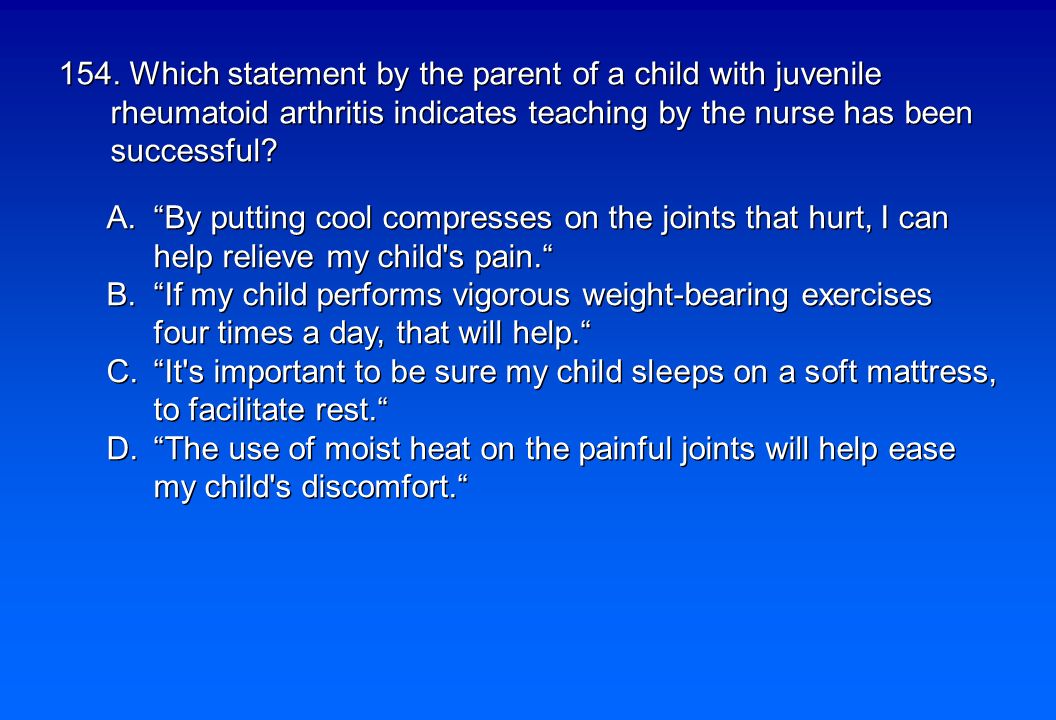 154. Which statement by the parent of a child with juvenile rheumatoid arthritis indicates teaching by the nurse has been successful?

A. “By putting cool compresses on the joints that hurt, I can help relieve my child's pain.“
B. “If my child performs vigorous weight-bearing exercises four times a day, that will help.“
C. “It's important to be sure my child sleeps on a soft mattress, to facilitate rest.“
D. “The use of moist heat on the painful joints will help ease my child's discomfort.“